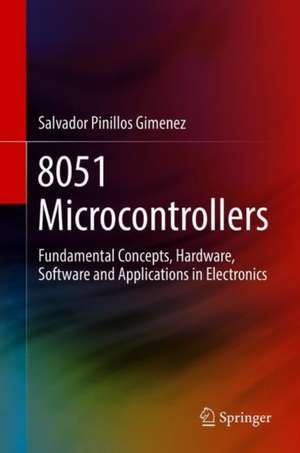 Salvador Pinillos Gimenez

8051 Microcontrollers

Fundamental Concepts, Hardware, Software and Applications in Electronics

Springer